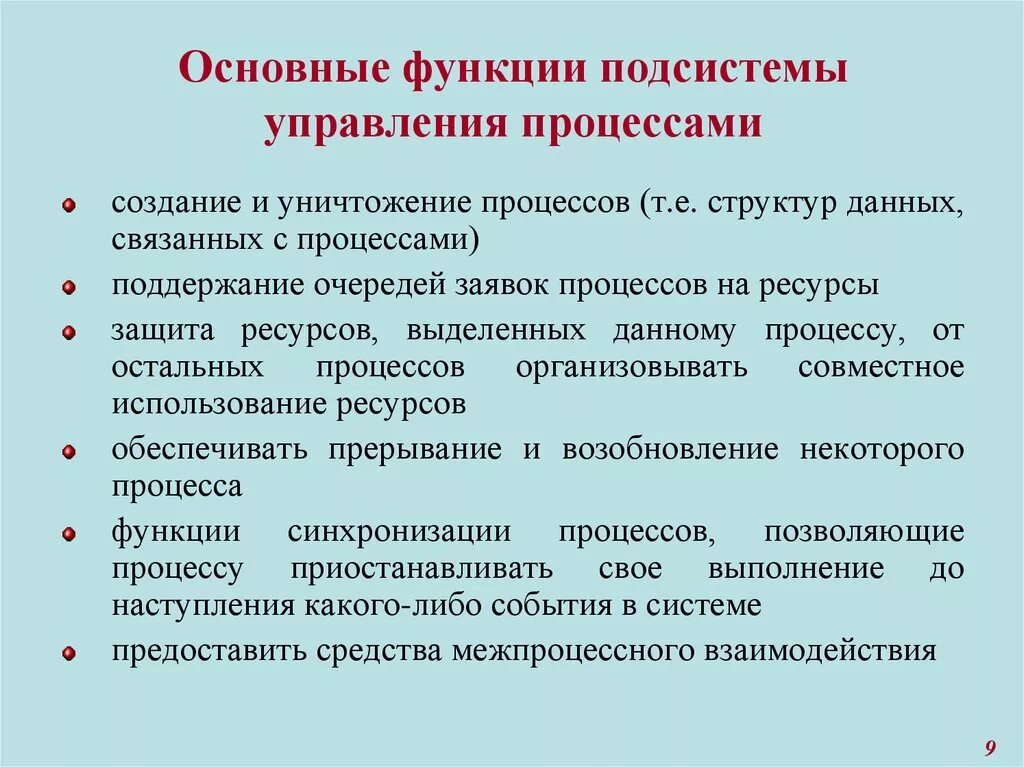 Основные функции подсистемы управления процессами

- создание и уничтожение процессов (т.е. структур данных, связанных с процессами)
- поддержание очередей заявок процессов на ресурсы
- защита ресурсов, выделенных данному процессу, от остальных процессов организовывать совместное использование ресурсов
- обеспечивать прерывание и возобновление некоторого процесса
- функции синхронизации процессов, позволяющие процессу приостанавливать свое выполнение до наступления какого-либо события в системе
- предоставить средства межпроцессного взаимодействия

9